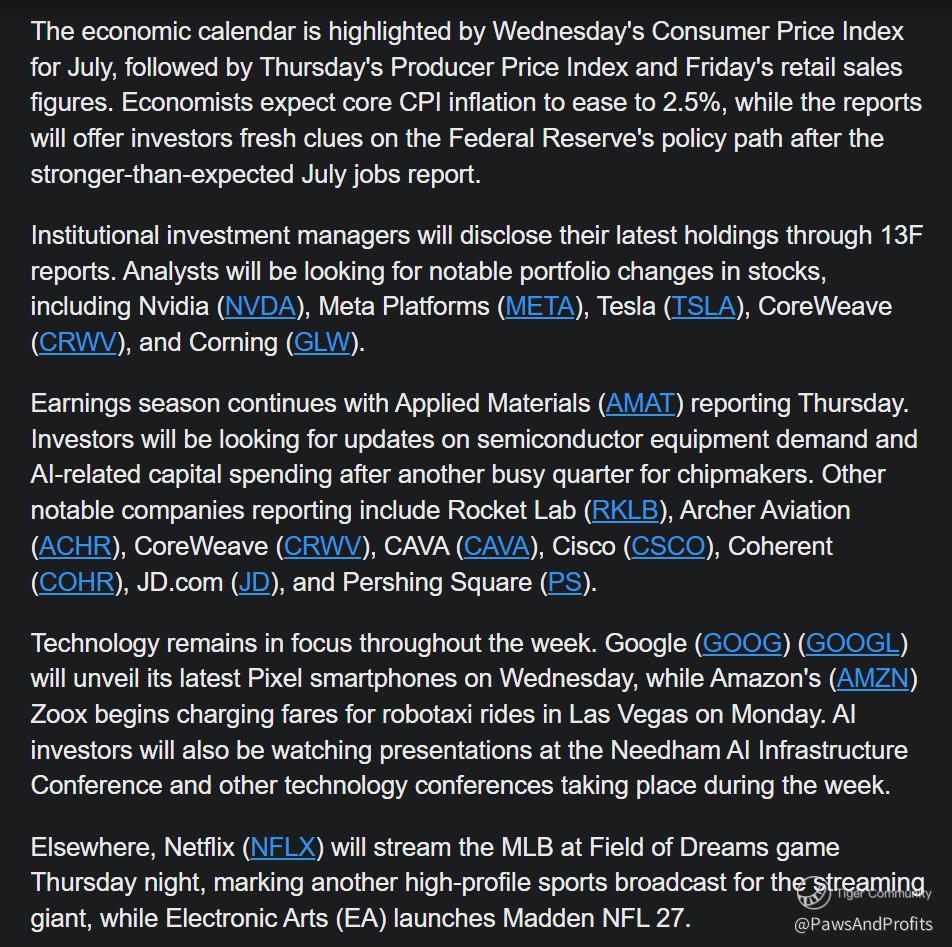 The economic calendar is highlighted by Wednesday's Consumer Price Index for July, followed by Thursday's Producer Price Index and Friday's retail sales figures. Economists expect core CPI inflation to ease to 2.5%, while the reports will offer investors fresh clues on the Federal Reserve's policy path after the stronger-than-expected July jobs report.

Institutional investment managers will disclose their latest holdings through 13F reports. Analysts will be looking for notable portfolio changes in stocks, including Nvidia (NVDA), Meta Platforms (META), Tesla (TSLA), CoreWeave (CRWV), and Corning (GLW).

Earnings season continues with Applied Materials (AMAT) reporting Thursday. Investors will be looking for updates on semiconductor equipment demand and AI-related capital spending after another busy quarter for chipmakers. Other notable companies reporting include Rocket Lab (RKLB), Archer Aviation (ACHR), CoreWeave (CRWV), CAVA (CAVA), Cisco (CSCO), Coherent (COHR), JD.com (JD), and Pershing Square (PS).

Technology remains in focus throughout the week. Google (GOOG) (GOOGL) will unveil its latest Pixel smartphones on Wednesday, while Amazon's (AMZN) Zoox begins charging fares for robotaxi rides in Las Vegas on Monday. AI investors will also be watching presentations at the Needham AI Infrastructure Conference and other technology conferences taking place during the week.

Elsewhere, Netflix (NFLX) will stream the MLB at Field of Dreams game Thursday night, marking another high-profile sports broadcast for the streaming giant, while Electronic Arts (EA) launches Madden NFL 27.

Tiger Community
@PawsAndProfits